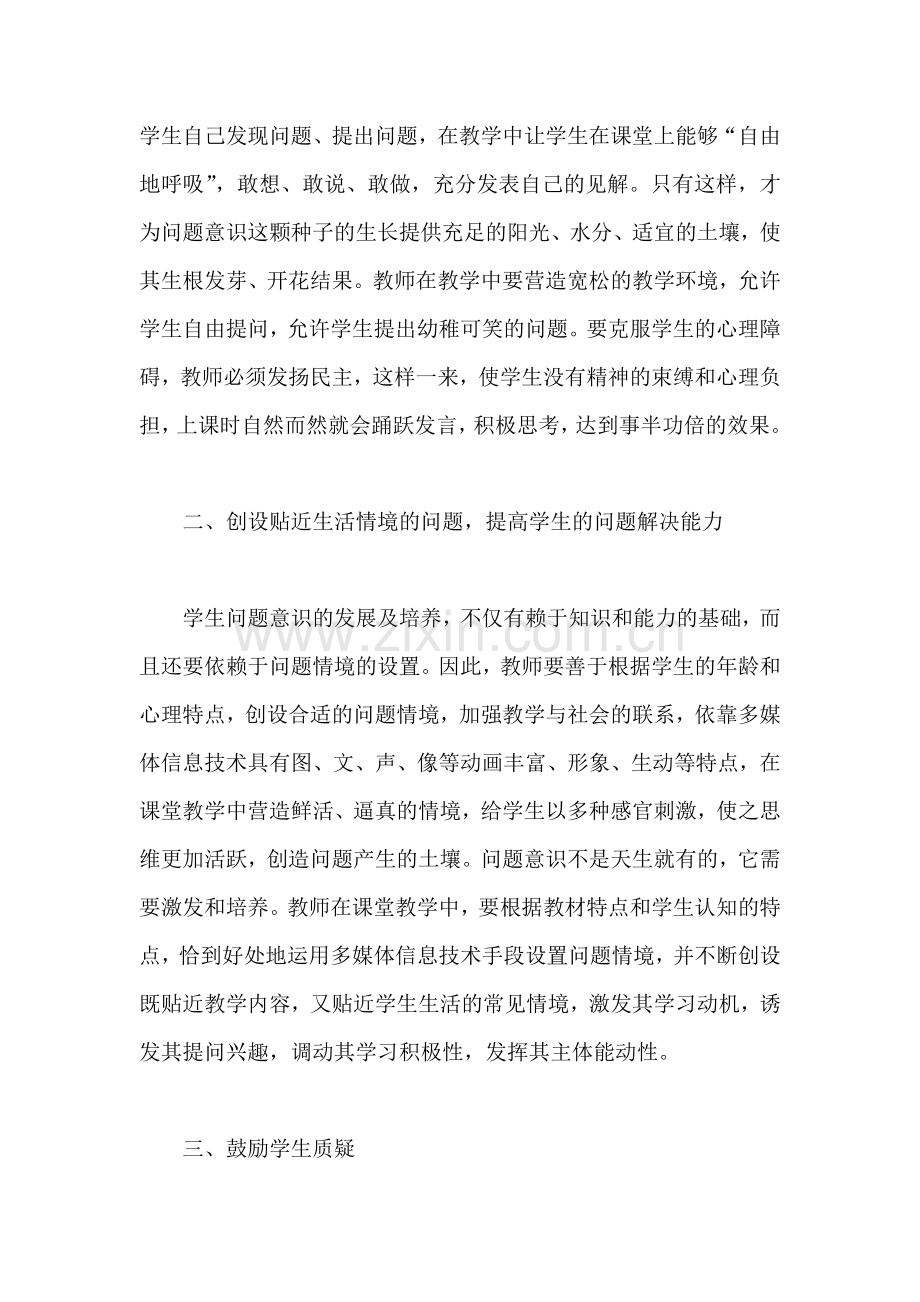 学生自己发现问题、提出问题，在教学中让学生在课堂上能够“自由地呼吸”，敢想、敢说、敢做，充分发表自己的见解。只有这样，才为问题意识这颗种子的生长提供充足的阳光、水分、适宜的土壤，使其生根发芽、开花结果。教师在教学中要营造宽松的教学环境，允许学生自由提问，允许学生提出幼稚可笑的问题。要克服学生的心理障碍，教师必须发扬民主，这样一来，使学生没有精神的束缚和心理负担，上课时自然而然就会踊跃发言，积极思考，达到事半功倍的效果。

二、创设贴近生活情境的问题，提高学生的问题解决能力

学生问题意识的发展及培养，不仅有赖于知识和能力的基础，而且还要依赖于问题情境的设置。因此，教师要善于根据学生的年龄和心理特点，创设合适的问题情境，加强教学与社会的联系，依靠多媒体信息技术具有图、文、声、像等动画丰富、形象、生动等特点，在课堂教学中营造鲜活、逼真的情境，给学生以多种感官刺激，使之思维更加活跃，创造问题产生的土壤。问题意识不是天生就有的，它需要激发和培养。教师在课堂教学中，要根据教材特点和学生认知的特点，恰到好处地运用多媒体信息技术手段设置问题情境，并不断创设既贴近教学内容，又贴近学生生活的常见情境，激发其学习动机，诱发其提问兴趣，调动其学习积极性，发挥其主体能动性。

三、鼓励学生质疑

www.zixin.com.cn